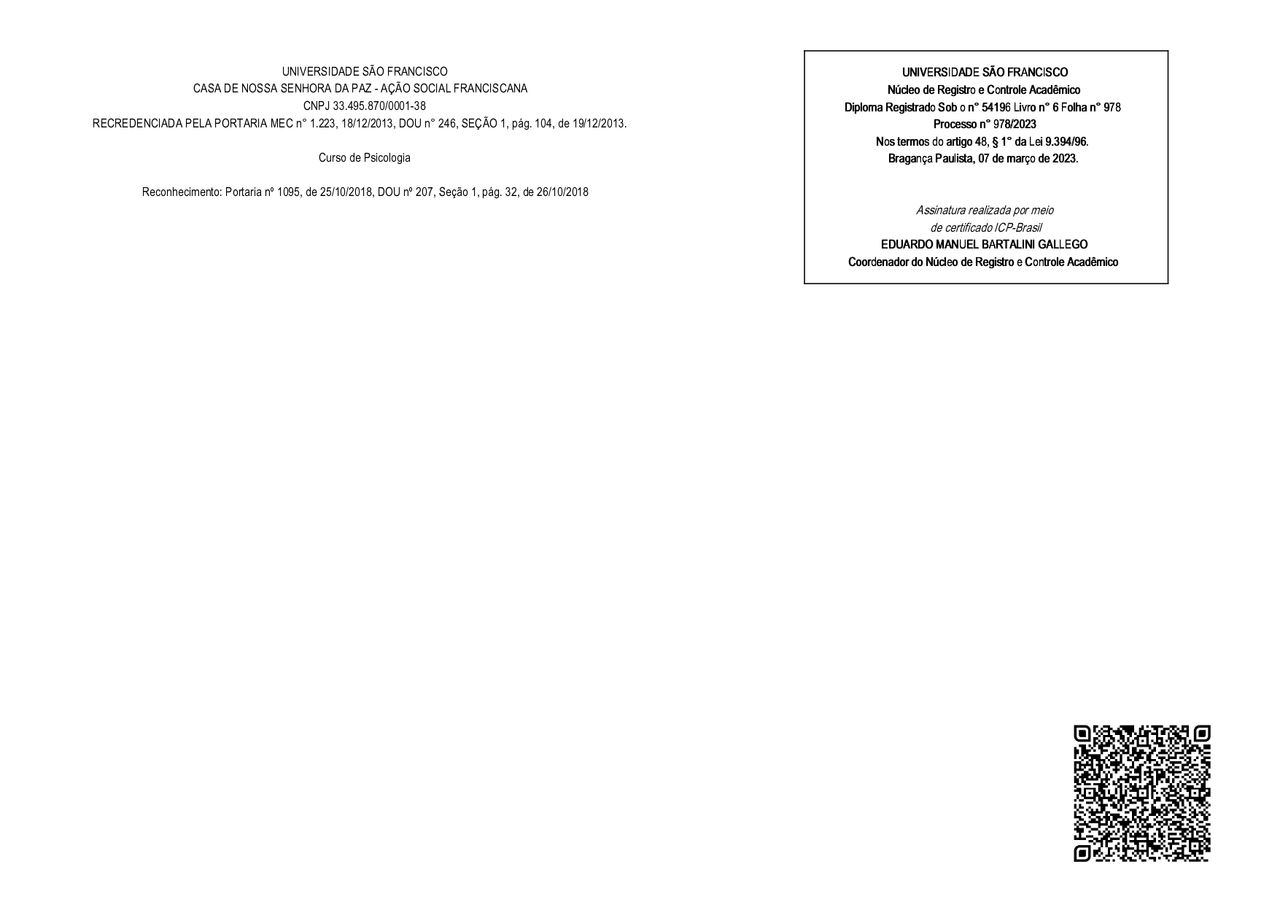 UNIVERSIDADE SÃO FRANCISCO
CASA DE NOSSA SENHORA DA PAZ - AÇÃO SOCIAL FRANCISCANA
CNPJ 33.495.870/0001-38
RECREDENCIADA PELA PORTARIA MEC n° 1.223, 18/12/2013, DOU n° 246, SEÇÃO 1, pág. 104, de 19/12/2013.

Curso de Psicologia

Reconhecimento: Portaria nº 1095, de 25/10/2018, DOU nº 207, Seção 1, pág. 32, de 26/10/2018

UNIVERSIDADE SÃO FRANCISCO
Núcleo de Registro e Controle Acadêmico
Diploma Registrado Sob o n° 54196 Livro n° 6 Folha n° 978
Processo n° 978/2023
Nos termos do artigo 48, § 1° da Lei 9.394/96.
Bragança Paulista, 07 de março de 2023.

Assinatura realizada por meio
de certificado ICP-Brasil
EDUARDO MANUEL BARTALINI GALLEGO
Coordenador do Núcleo de Registro e Controle Acadêmico